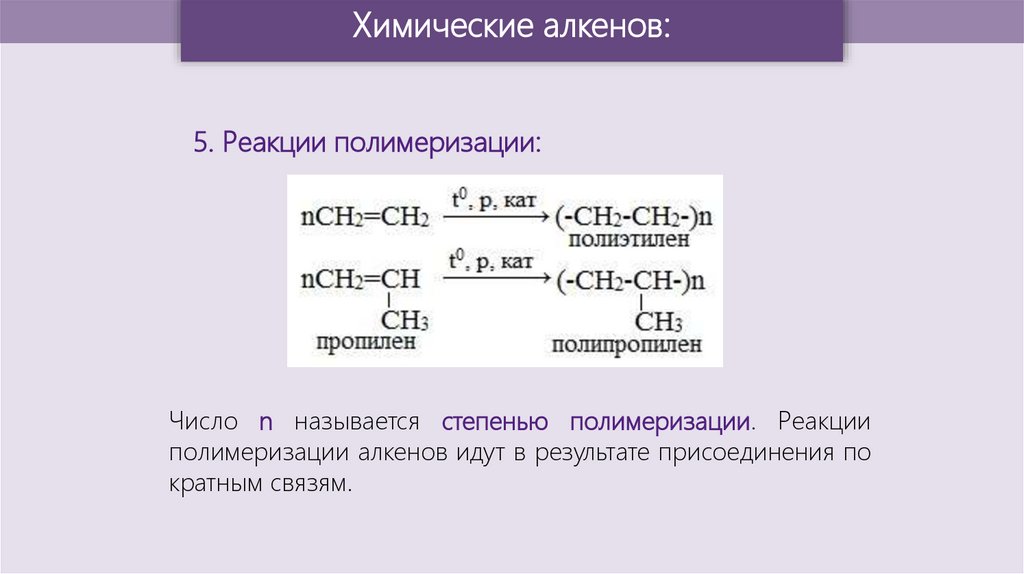 Химические алкенов:

5. Реакции полимеризации:

$nCH_2=CH_2 \xrightarrow{t^0, p, кат} (-CH_2-CH_2-)n$
полиэтилен

$nCH_2=CH \xrightarrow{t^0, p, кат} (-CH_2-CH-)n$
$CH_3$ $CH_3$
пропилен полипропилен

Число n называется степенью полимеризации. Реакции полимеризации алкенов идут в результате присоединения по кратным связям.